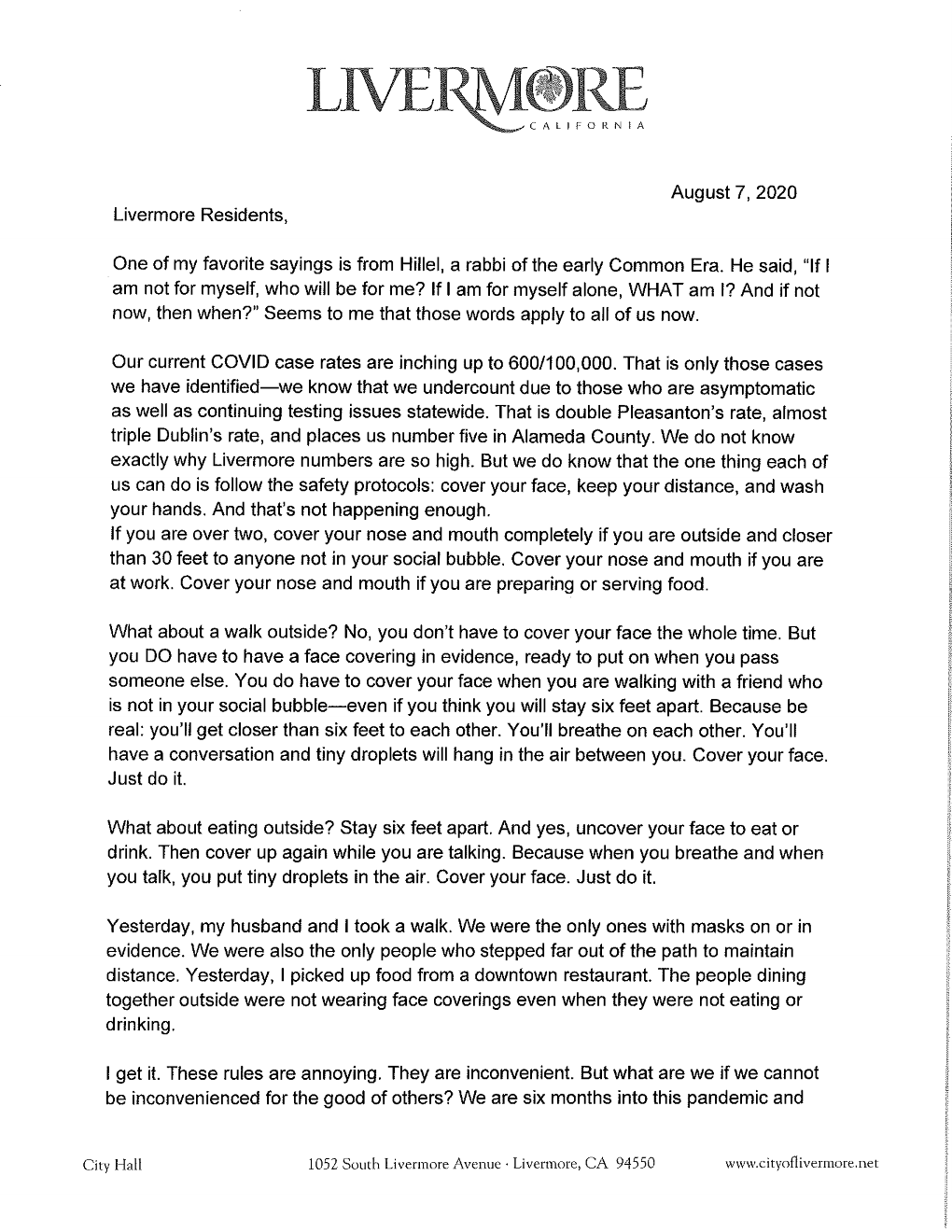 LIVERMORE
CALIFORNIA

August 7, 2020

Livermore Residents,

One of my favorite sayings is from Hillel, a rabbi of the early Common Era. He said, "If I am not for myself, who will be for me? If I am for myself alone, WHAT am I? And if not now, then when?" Seems to me that those words apply to all of us now.

Our current COVID case rates are inching up to 600/100,000. That is only those cases we have identified—we know that we undercount due to those who are asymptomatic as well as continuing testing issues statewide. That is double Pleasanton's rate, almost triple Dublin's rate, and places us number five in Alameda County. We do not know exactly why Livermore numbers are so high. But we do know that the one thing each of us can do is follow the safety protocols: cover your face, keep your distance, and wash your hands. And that's not happening enough.
If you are over two, cover your nose and mouth completely if you are outside and closer than 30 feet to anyone not in your social bubble. Cover your nose and mouth if you are at work. Cover your nose and mouth if you are preparing or serving food.

What about a walk outside? No, you don't have to cover your face the whole time. But you DO have to have a face covering in evidence, ready to put on when you pass someone else. You do have to cover your face when you are walking with a friend who is not in your social bubble—even if you think you will stay six feet apart. Because be real: you'll get closer than six feet to each other. You'll breathe on each other. You'll have a conversation and tiny droplets will hang in the air between you. Cover your face. Just do it.

What about eating outside? Stay six feet apart. And yes, uncover your face to eat or drink. Then cover up again while you are talking. Because when you breathe and when you talk, you put tiny droplets in the air. Cover your face. Just do it.

Yesterday, my husband and I took a walk. We were the only ones with masks on or in evidence. We were also the only people who stepped far out of the path to maintain distance. Yesterday, I picked up food from a downtown restaurant. The people dining together outside were not wearing face coverings even when they were not eating or drinking.

I get it. These rules are annoying. They are inconvenient. But what are we if we cannot be inconvenienced for the good of others? We are six months into this pandemic and

City Hall 1052 South Livermore Avenue · Livermore, CA 94550 www.cityoflivermore.net